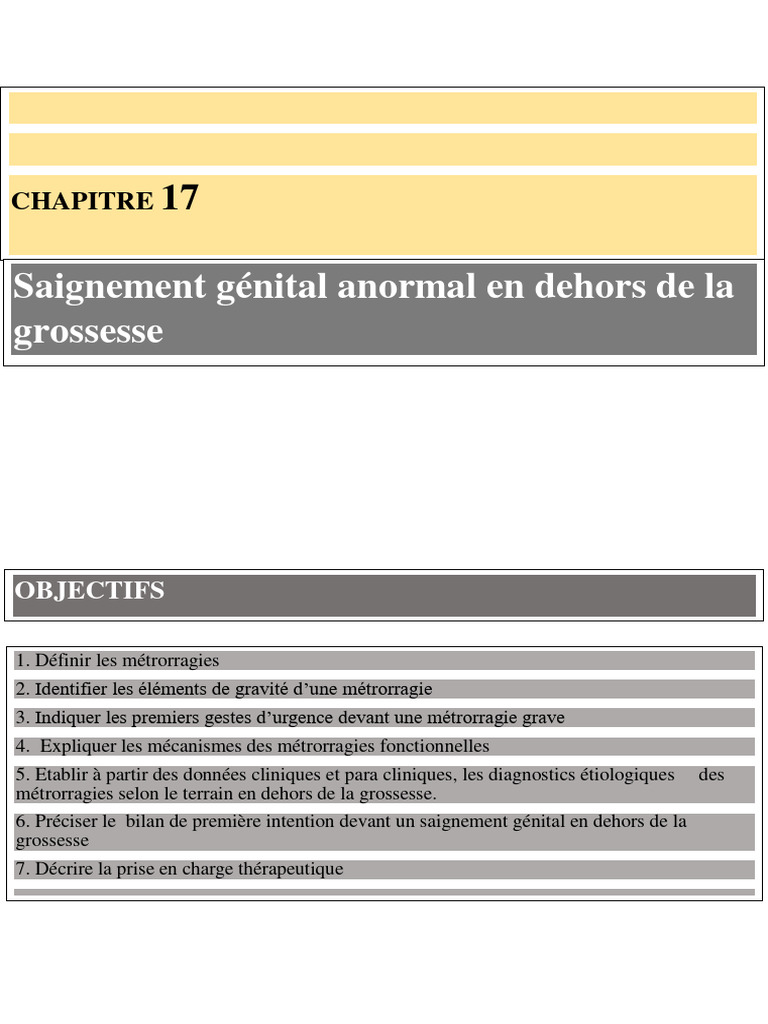 CHAPITRE 17

Saignement génital anormal en dehors de la grossesse

OBJECTIFS

1. Définir les métrorragies
2. Identifier les éléments de gravité d'une métrorragie
3. Indiquer les premiers gestes d'urgence devant une métrorragie grave
4. Expliquer les mécanismes des métrorragies fonctionnelles
5. Etablir à partir des données cliniques et para cliniques, les diagnostics étiologiques des métrorragies selon le terrain en dehors de la grossesse.
6. Préciser le bilan de première intention devant un saignement génital en dehors de la grossesse
7. Décrire la prise en charge thérapeutique